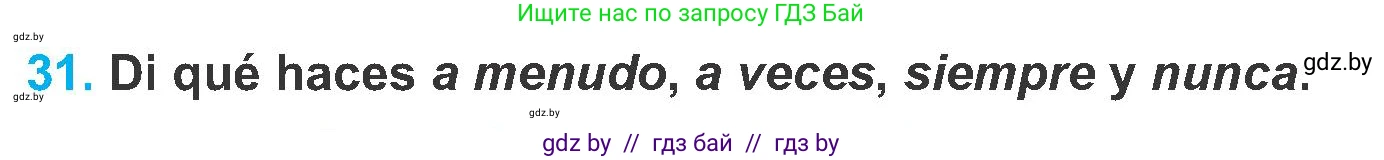 Ищите нас по запросу ГДЗ Бай

gdz.by

31. Di qué haces a menudo, a veces, siempre y nunca. gdz.by

gdz.by

gdz.by

gdz by // гдз бай // гдз by